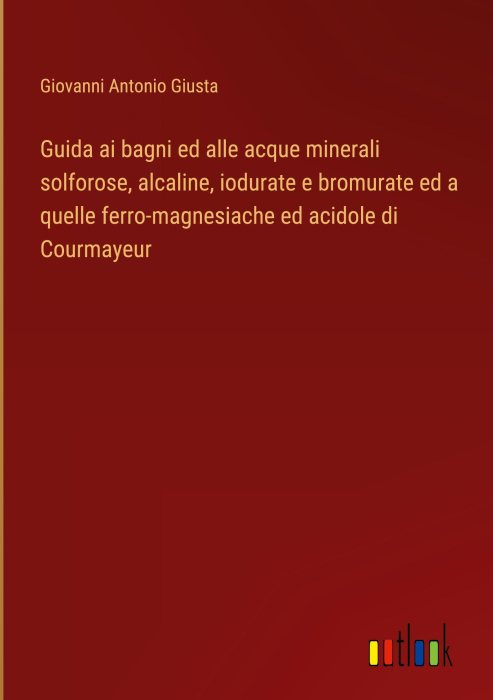 Giovanni Antonio Giusta

Guida ai bagni ed alle acque minerali solforose, alcaline, iodurate e bromurate ed a quelle ferro-magnesiache ed acidole di Courmayeur

outlook